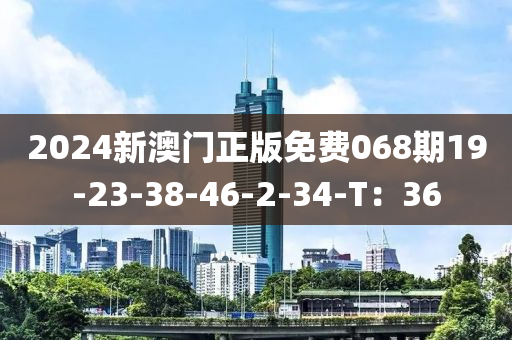 2024新澳门正版免费068期19-23-38-46-2-34-T：36